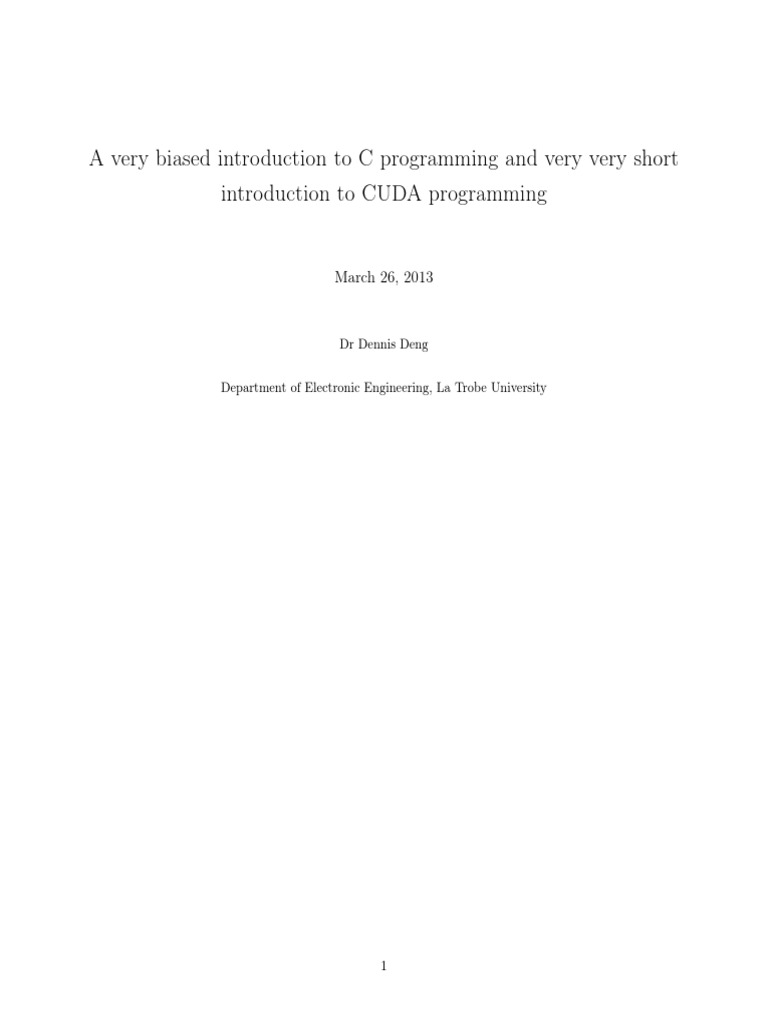 A very biased introduction to C programming and very very short introduction to CUDA programming

March 26, 2013

Dr Dennis Deng

Department of Electronic Engineering, La Trobe University

1